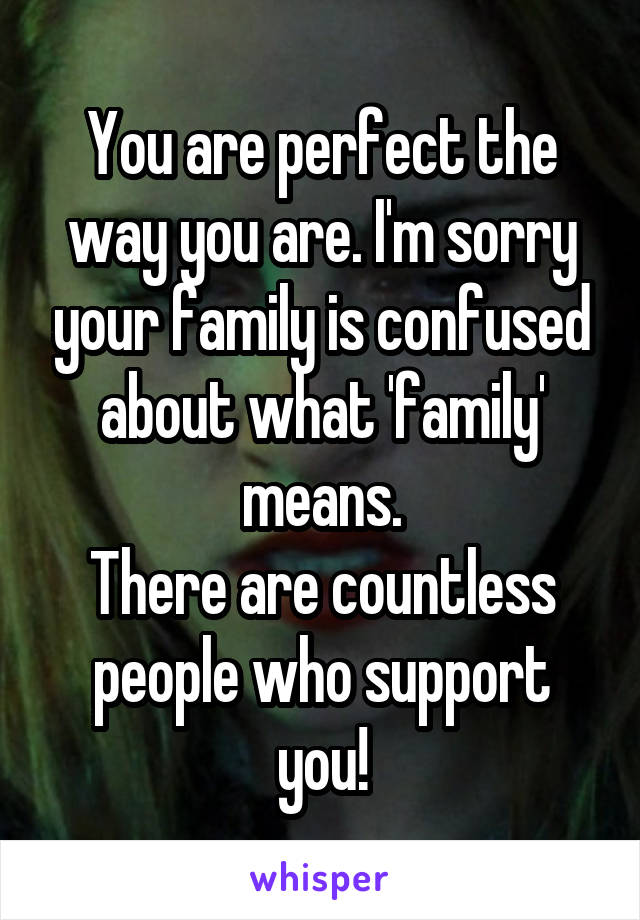 You are perfect the way you are. I'm sorry your family is confused about what 'family' means.
There are countless people who support you!

whisper